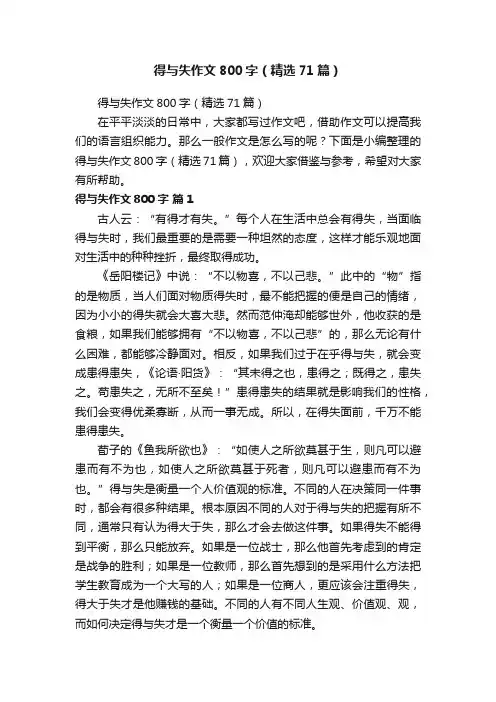 得与失作文 800 字（精选 71 篇）

得与失作文 800 字（精选 71 篇）

在平平淡淡的日常中，大家都写过作文吧，借助作文可以提高我们的语言组织能力。那么一般作文是怎么写的呢？下面是小编整理的得与失作文 800 字（精选 71 篇），欢迎大家借鉴与参考，希望对大家有所帮助。

得与失作文 800 字 篇 1

古人云：“有得才有失。”每个人在生活中总会有得失，当面临得与失时，我们最重要的是需要一种坦然的态度，这样才能乐观地面对生活中的种种挫折，最终取得成功。

《岳阳楼记》中说：“不以物喜，不以己悲。”此中的“物”指的是物质，当人们面对物质得失时，最不能把握的便是自己的情绪，因为小小的得失就会大喜大悲。然而范仲淹却能够世外，他收获的是食粮，如果我们能够拥有“不以物喜，不以己悲”的，那么无论有什么困难，都能够冷静面对。相反，如果我们过于在乎得与失，就会变成患得患失，《论语·阳货》：“其未得之也，患得之；既得之，患失之。苟患失之，无所不至矣！”患得患失的结果就是影响我们的性格，我们会变得优柔寡断，从而一事无成。所以，在得失面前，千万不能患得患失。

荀子的《鱼我所欲也》：“如使人之所欲莫甚于生，则凡可以避患而有不为也，如使人之所欲莫甚于死者，则凡可以避患而有不为也。”得与失是衡量一个人价值观的标准。不同的人在决策同一件事时，都会有很多种结果。根本原因不同的人对于得与失的把握有所不同，通常只有认为得大于失，那么才会去做这件事。如果得失不能得到平衡，那么只能放弃。如果是一位战士，那么他首先考虑到的肯定是战争的胜利；如果是一位教师，那么首先想到的是采用什么方法把学生教育成为一个大写的人；如果是一位商人，更应该会注重得失，得大于失才是他赚钱的基础。不同的人有不同人生观、价值观、观，而如何决定得与失才是一个衡量一个价值的标准。